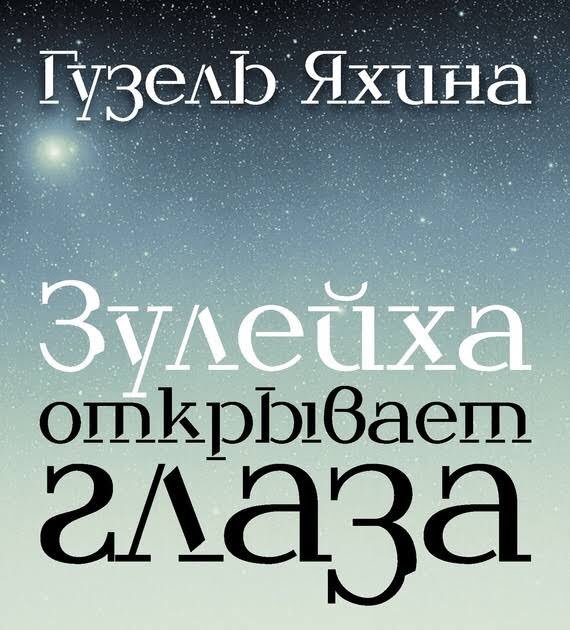 Гузель Яхина

Зулейха открывает глаза